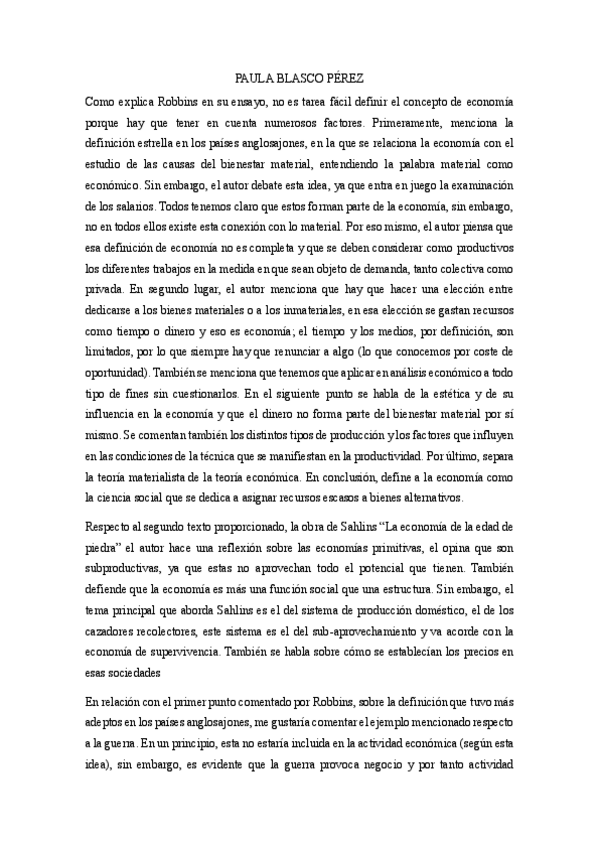 PAULA BLASCO PÉREZ

Como explica Robbins en su ensayo, no es tarea fácil definir el concepto de economía porque hay que tener en cuenta numerosos factores. Primeramente, menciona la definición estrella en los países anglosajones, en la que se relaciona la economía con el estudio de las causas del bienestar material, entendiendo la palabra material como económico. Sin embargo, el autor debate esta idea, ya que entra en juego la examinación de los salarios. Todos tenemos claro que estos forman parte de la economía, sin embargo, no en todos ellos existe esta conexión con lo material. Por eso mismo, el autor piensa que esa definición de economía no es completa y que se deben considerar como productivos los diferentes trabajos en la medida en que sean objeto de demanda, tanto colectiva como privada. En segundo lugar, el autor menciona que hay que hacer una elección entre dedicarse a los bienes materiales o a los inmateriales, en esa elección se gastan recursos como tiempo o dinero y eso es economía; el tiempo y los medios, por definición, son limitados, por lo que siempre hay que renunciar a algo (lo que conocemos por coste de oportunidad). También se menciona que tenemos que aplicar en análisis económico a todo tipo de fines sin cuestionarlos. En el siguiente punto se habla de la estética y de su influencia en la economía y que el dinero no forma parte del bienestar material por sí mismo. Se comentan también los distintos tipos de producción y los factores que influyen en las condiciones de la técnica que se manifiestan en la productividad. Por último, separa la teoría materialista de la teoría económica. En conclusión, define a la economía como la ciencia social que se dedica a asignar recursos escasos a bienes alternativos.

Respecto al segundo texto proporcionado, la obra de Sahlins "La economía de la edad de piedra" el autor hace una reflexión sobre las economías primitivas, el opina que son subproductivas, ya que estas no aprovechan todo el potencial que tienen. También defiende que la economía es más una función social que una estructura. Sin embargo, el tema principal que aborda Sahlins es el del sistema de producción doméstico, el de los cazadores recolectores, este sistema es el del sub-aprovechamiento y va acorde con la economía de supervivencia. También se habla sobre cómo se establecían los precios en esas sociedades

En relación con el primer punto comentado por Robbins, sobre la definición que tuvo más adeptos en los países anglosajones, me gustaría comentar el ejemplo mencionado respecto a la guerra. En un principio, esta no estaría incluida en la actividad económica (según esta idea), sin embargo, es evidente que la guerra provoca negocio y por tanto actividad